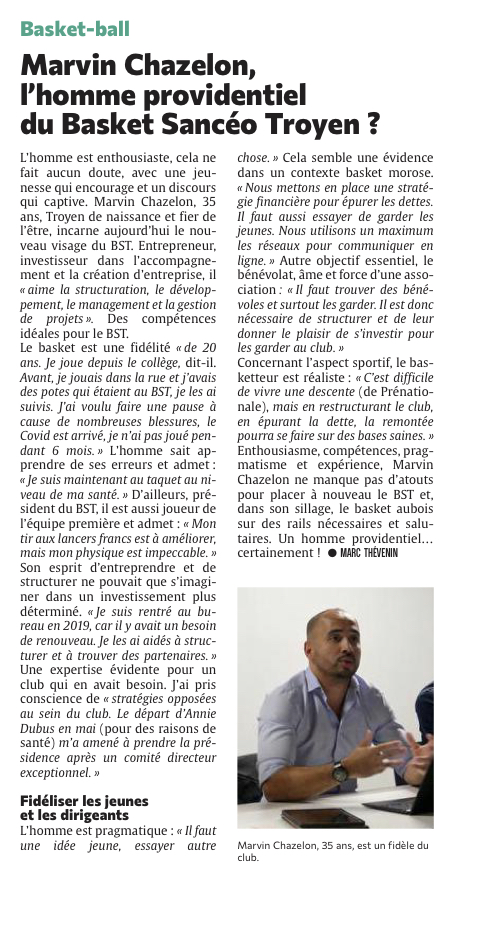 Basket-ball

Marvin Chazelon, l'homme providentiel du Basket Sancéo Troyen ?

L'homme est enthousiaste, cela ne fait aucun doute, avec une jeunesse qui encourage et un discours qui captive. Marvin Chazelon, 35 ans, Troyen de naissance et fier de l'être, incarne aujourd'hui le nouveau visage du BST. Entrepreneur, investisseur dans l'accompagnement et la création d'entreprise, il « aime la structuration, le développement, le management et la gestion de projets ». Des compétences idéales pour le BST.
Le basket est une fidélité « de 20 ans. Je joue depuis le collège, dit-il. Avant, je jouais dans la rue et j'avais des potes qui étaient au BST, je les ai suivis. J'ai voulu faire une pause à cause de nombreuses blessures, le Covid est arrivé, je n'ai pas joué pendant 6 mois. » L'homme sait apprendre de ses erreurs et admet : « Je suis maintenant au taquet au niveau de ma santé. » D'ailleurs, président du BST, il est aussi joueur de l'équipe première et admet : « Mon tir aux lancers francs est à améliorer, mais mon physique est impeccable. » Son esprit d'entreprendre et de structurer ne pouvait que s'imaginer dans un investissement plus déterminé. « Je suis rentré au bureau en 2019, car il y avait un besoin de renouveau. Je les ai aidés à structurer et à trouver des partenaires. » Une expertise évidente pour un club qui en avait besoin. J'ai pris conscience de « stratégies opposées au sein du club. Le départ d'Annie Dubus en mai (pour des raisons de santé) m'a amené à prendre la présidence après un comité directeur exceptionnel. »

Fidéliser les jeunes et les dirigeants
L'homme est pragmatique : « Il faut une idée jeune, essayer autre chose. » Cela semble une évidence dans un contexte basket morose. « Nous mettons en place une stratégie financière pour épurer les dettes. Il faut aussi essayer de garder les jeunes. Nous utilisons un maximum les réseaux pour communiquer en ligne. » Autre objectif essentiel, le bénévolat, âme et force d'une association : « Il faut trouver des bénévoles et surtout les garder. Il est donc nécessaire de structurer et de leur donner le plaisir de s'investir pour les garder au club. »
Concernant l'aspect sportif, le basketteur est réaliste : « C'est difficile de vivre une descente (de Prénationale), mais en restructurant le club, en épurant la dette, la remontée pourra se faire sur des bases saines. »
Enthousiasme, compétences, pragmatisme et expérience, Marvin Chazelon ne manque pas d'atouts pour placer à nouveau le BST et, dans son sillage, le basket aubois sur des rails nécessaires et salutaires. Un homme providentiel… certainement ! ● MARC THÉVENIN

Marvin Chazelon, 35 ans, est un fidèle du club.